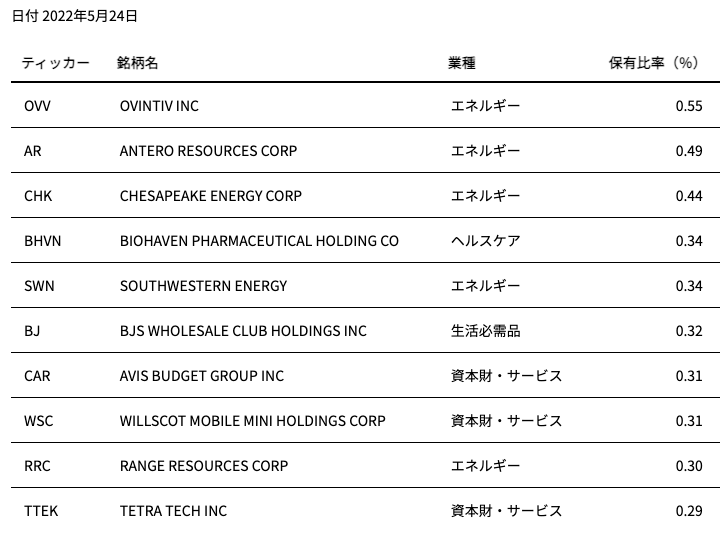 日付 2022年5月24日

| ティッカー | 銘柄名 | 業種 | 保有比率（%） |
|---|---|---|---|
| OVV | OVINTIV INC | エネルギー | 0.55 |
| AR | ANTERO RESOURCES CORP | エネルギー | 0.49 |
| CHK | CHESAPEAKE ENERGY CORP | エネルギー | 0.44 |
| BHVN | BIOHAVEN PHARMACEUTICAL HOLDING CO | ヘルスケア | 0.34 |
| SWN | SOUTHWESTERN ENERGY | エネルギー | 0.34 |
| BJ | BJS WHOLESALE CLUB HOLDINGS INC | 生活必需品 | 0.32 |
| CAR | AVIS BUDGET GROUP INC | 資本財・サービス | 0.31 |
| WSC | WILLSCOT MOBILE MINI HOLDINGS CORP | 資本財・サービス | 0.31 |
| RRC | RANGE RESOURCES CORP | エネルギー | 0.30 |
| TTEK | TETRA TECH INC | 資本財・サービス | 0.29 |